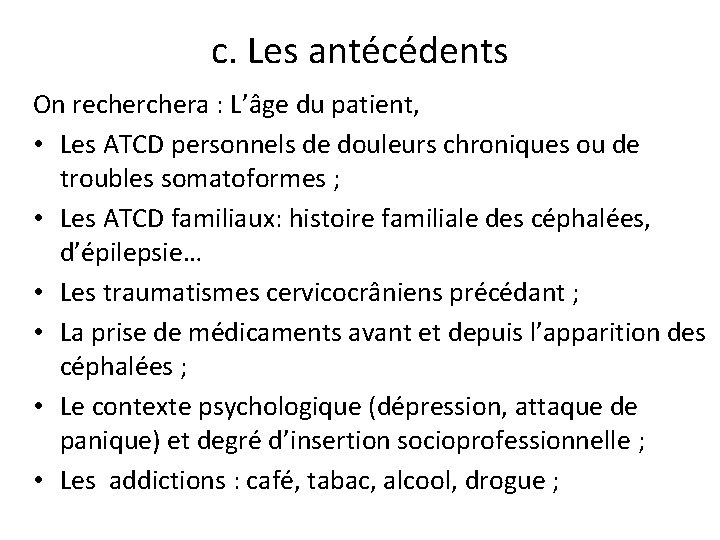 c. Les antécédents

On recherchera : L’âge du patient,

• Les ATCD personnels de douleurs chroniques ou de troubles somatoformes ;
• Les ATCD familiaux: histoire familiale des céphalées, d’épilepsie…
• Les traumatismes cervicocrâniens précédant ;
• La prise de médicaments avant et depuis l’apparition des céphalées ;
• Le contexte psychologique (dépression, attaque de panique) et degré d’insertion socioprofessionnelle ;
• Les addictions : café, tabac, alcool, drogue ;